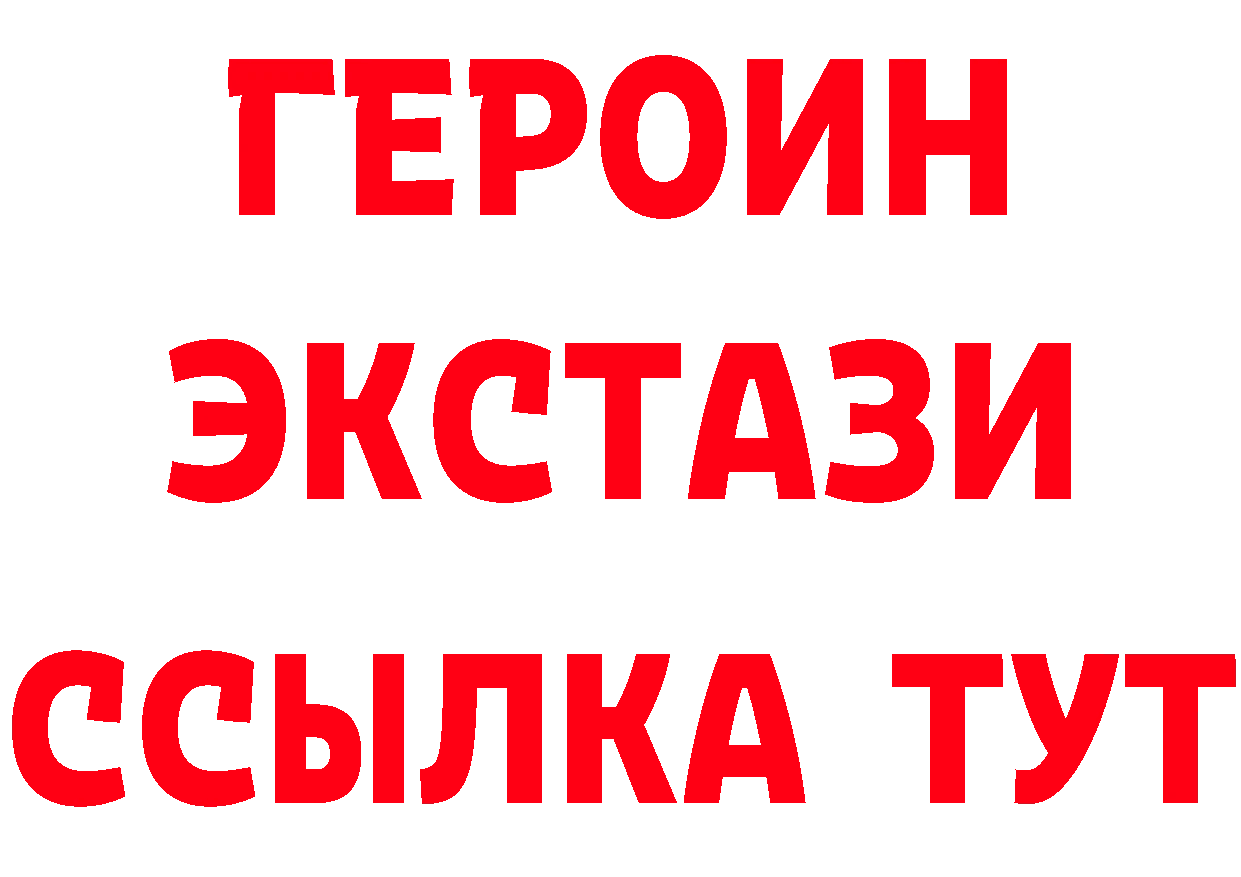 ГЕРОИН
ЭКСТАЗИ
ССЫЛКА ТУТ